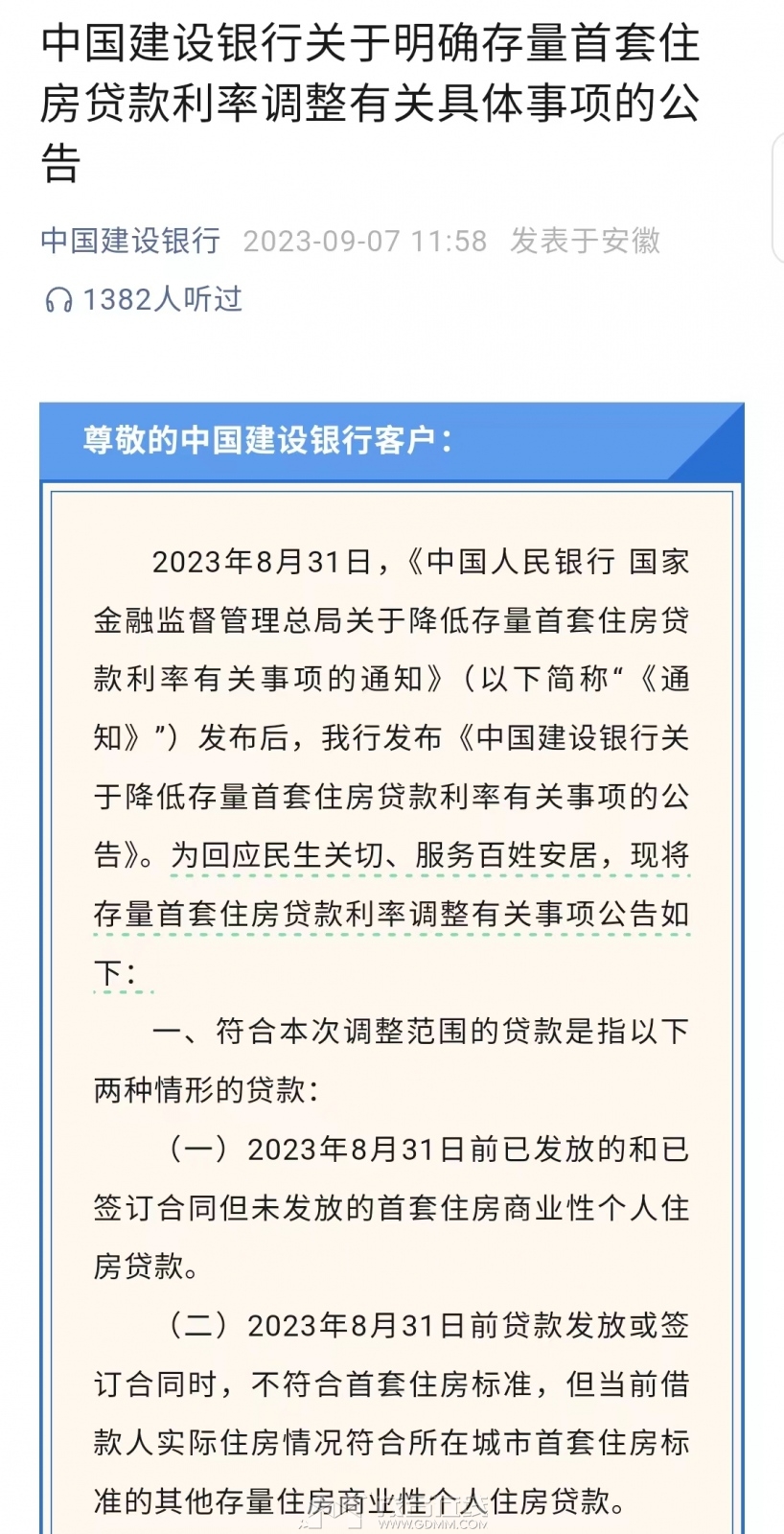 中国建设银行关于明确存量首套住房贷款利率调整有关具体事项的公告

中国建设银行 2023-09-07 11:58 发表于安徽

1382人听过

尊敬的中国建设银行客户：

2023年8月31日，《中国人民银行 国家金融监督管理总局关于降低存量首套住房贷款利率有关事项的通知》（以下简称“《通知》”）发布后，我行发布《中国建设银行关于降低存量首套住房贷款利率有关事项的公告》。为回应民生关切、服务百姓安居，现将存量首套住房贷款利率调整有关事项公告如下：

一、符合本次调整范围的贷款是指以下两种情形的贷款：

（一）2023年8月31日前已发放的和已签订合同但未发放的首套住房商业性个人住房贷款。

（二）2023年8月31日前贷款发放或签订合同时，不符合首套住房标准，但当前借款人实际住房情况符合所在城市首套住房标准的其他存量住房商业性个人住房贷款。

WWW.GDMM.COM